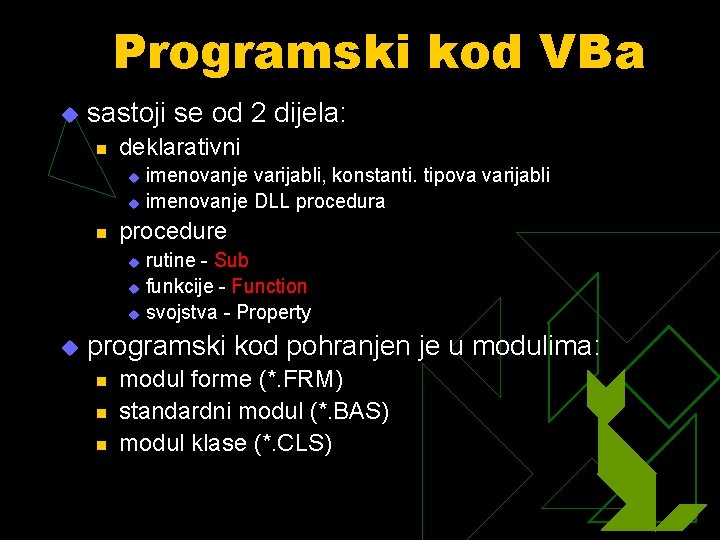 Programski kod VBa

sastoji se od 2 dijela:

deklarativni

imenovanje varijabli, konstanti. tipova varijabli

imenovanje DLL procedura

procedure

rutine - Sub

funkcije - Function

svojstva - Property

programski kod pohranjen je u modulima:

modul forme (*.FRM)

standardni modul (*.BAS)

modul klase (*.CLS)